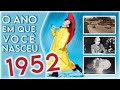 O ANO EM QUE VOCÊ NASCEU
1952